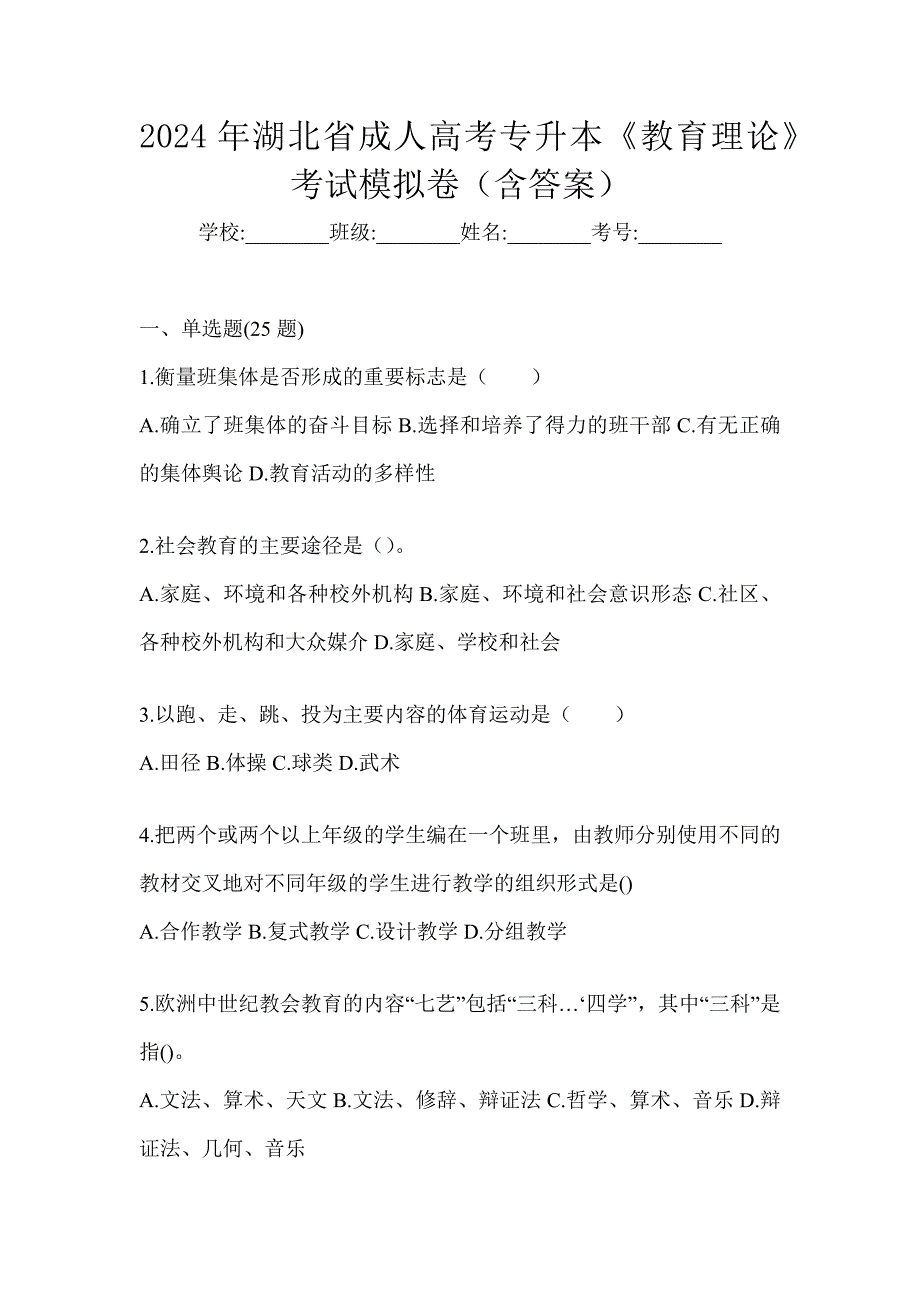 2024 年湖北省成人高考专升本《教育理论》考试模拟卷（含答案）

学校:________班级:________姓名:________考号:________

一、单选题(25 题)

1.衡量班集体是否形成的重要标志是（　　）

A.确立了班集体的奋斗目标 B.选择和培养了得力的班干部 C.有无正确的集体舆论 D.教育活动的多样性

2.社会教育的主要途径是（）。

A.家庭、环境和各种校外机构 B.家庭、环境和社会意识形态 C.社区、各种校外机构和大众媒介 D.家庭、学校和社会

3.以跑、走、跳、投为主要内容的体育运动是（　　）

A.田径 B.体操 C.球类 D.武术

4.把两个或两个以上年级的学生编在一个班里，由教师分别使用不同的教材交叉地对不同年级的学生进行教学的组织形式是()

A.合作教学 B.复式教学 C.设计教学 D.分组教学

5.欧洲中世纪教会教育的内容“七艺”包括“三科…‘四学”，其中“三科”是指()。

A.文法、算术、天文 B.文法、修辞、辩证法 C.哲学、算术、音乐 D.辩证法、几何、音乐